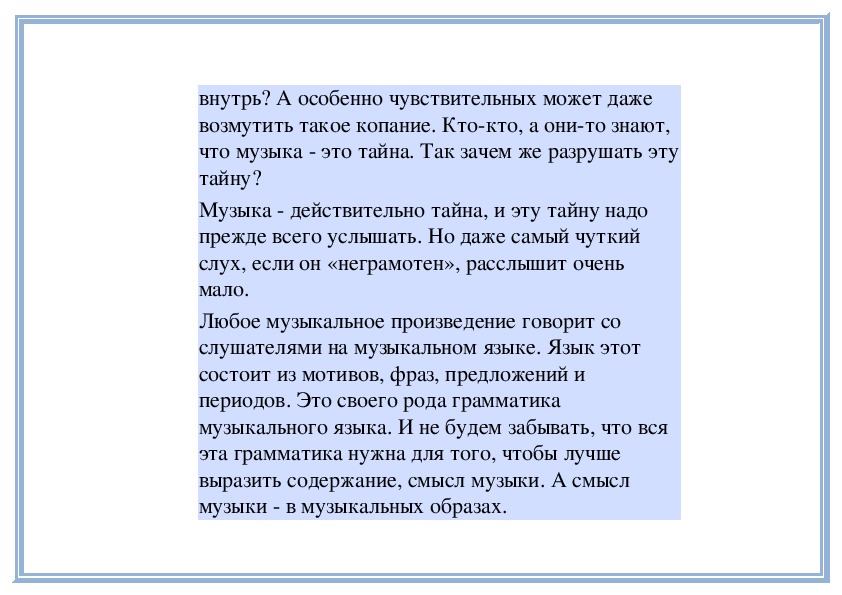 внутрь? А особенно чувствительных может даже возмутить такое копание. Кто-кто, а они-то знают, что музыка - это тайна. Так зачем же разрушать эту тайну?

Музыка - действительно тайна, и эту тайну надо прежде всего услышать. Но даже самый чуткий слух, если он «неграмотен», расслышит очень мало.

Любое музыкальное произведение говорит со слушателями на музыкальном языке. Язык этот состоит из мотивов, фраз, предложений и периодов. Это своего рода грамматика музыкального языка. И не будем забывать, что вся эта грамматика нужна для того, чтобы лучше выразить содержание, смысл музыки. А смысл музыки - в музыкальных образах.